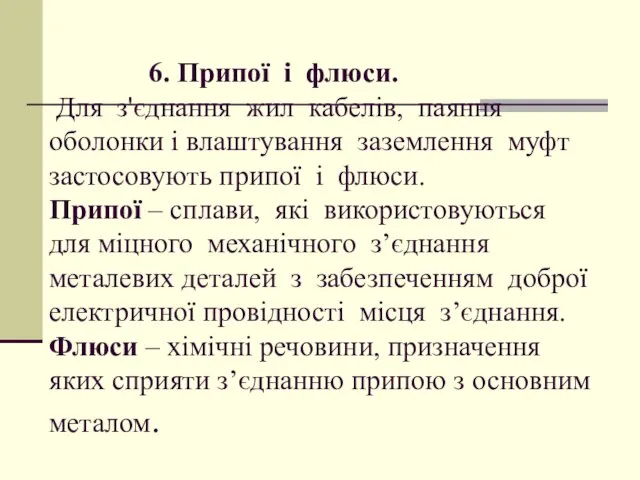 6. Припої і флюси.

Для з'єднання жил кабелів, паяння оболонки і влаштування заземлення муфт застосовують припої і флюси.
Припої – сплави, які використовуються для міцного механічного з’єднання металевих деталей з забезпеченням доброї електричної провідності місця з’єднання.
Флюси – хімічні речовини, призначення яких сприяти з’єднанню припою з основним металом.